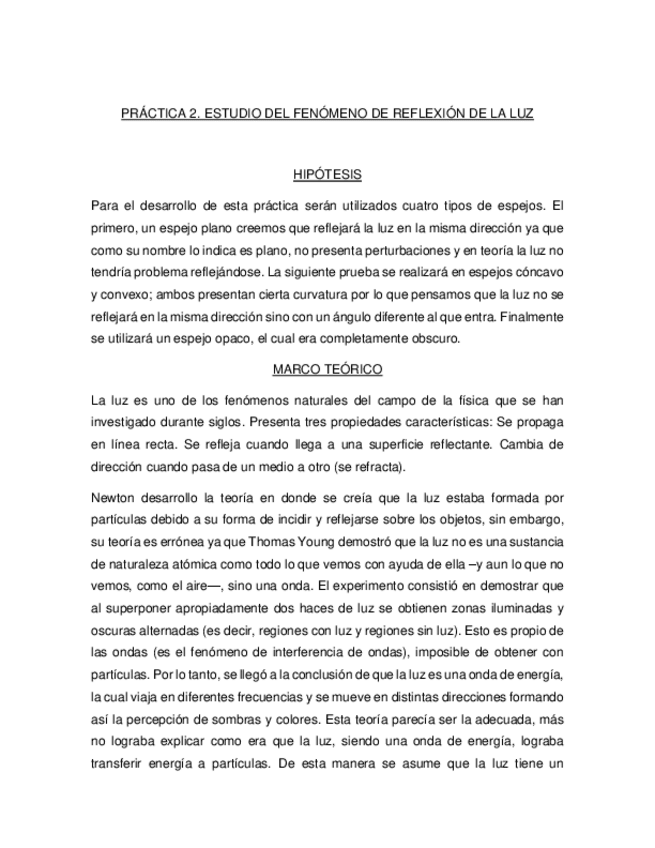 PRÁCTICA 2. ESTUDIO DEL FENÓMENO DE REFLEXIÓN DE LA LUZ

HIPÓTESIS

Para el desarrollo de esta práctica serán utilizados cuatro tipos de espejos. El primero, un espejo plano creemos que reflejará la luz en la misma dirección ya que como su nombre lo indica es plano, no presenta perturbaciones y en teoría la luz no tendría problema reflejándose. La siguiente prueba se realizará en espejos cóncavo y convexo; ambos presentan cierta curvatura por lo que pensamos que la luz no se reflejará en la misma dirección sino con un ángulo diferente al que entra. Finalmente se utilizará un espejo opaco, el cual era completamente obscuro.

MARCO TEÓRICO

La luz es uno de los fenómenos naturales del campo de la física que se han investigado durante siglos. Presenta tres propiedades características: Se propaga en línea recta. Se refleja cuando llega a una superficie reflectante. Cambia de dirección cuando pasa de un medio a otro (se refracta).

Newton desarrollo la teoría en donde se creía que la luz estaba formada por partículas debido a su forma de incidir y reflejarse sobre los objetos, sin embargo, su teoría es errónea ya que Thomas Young demostró que la luz no es una sustancia de naturaleza atómica como todo lo que vemos con ayuda de ella –y aun lo que no vemos, como el aire—, sino una onda. El experimento consistió en demostrar que al superponer apropiadamente dos haces de luz se obtienen zonas iluminadas y oscuras alternadas (es decir, regiones con luz y regiones sin luz). Esto es propio de las ondas (es el fenómeno de interferencia de ondas), imposible de obtener con partículas. Por lo tanto, se llegó a la conclusión de que la luz es una onda de energía, la cual viaja en diferentes frecuencias y se mueve en distintas direcciones formando así la percepción de sombras y colores. Esta teoría parecía ser la adecuada, más no lograba explicar como era que la luz, siendo una onda de energía, lograba transferir energía a partículas. De esta manera se asume que la luz tiene un